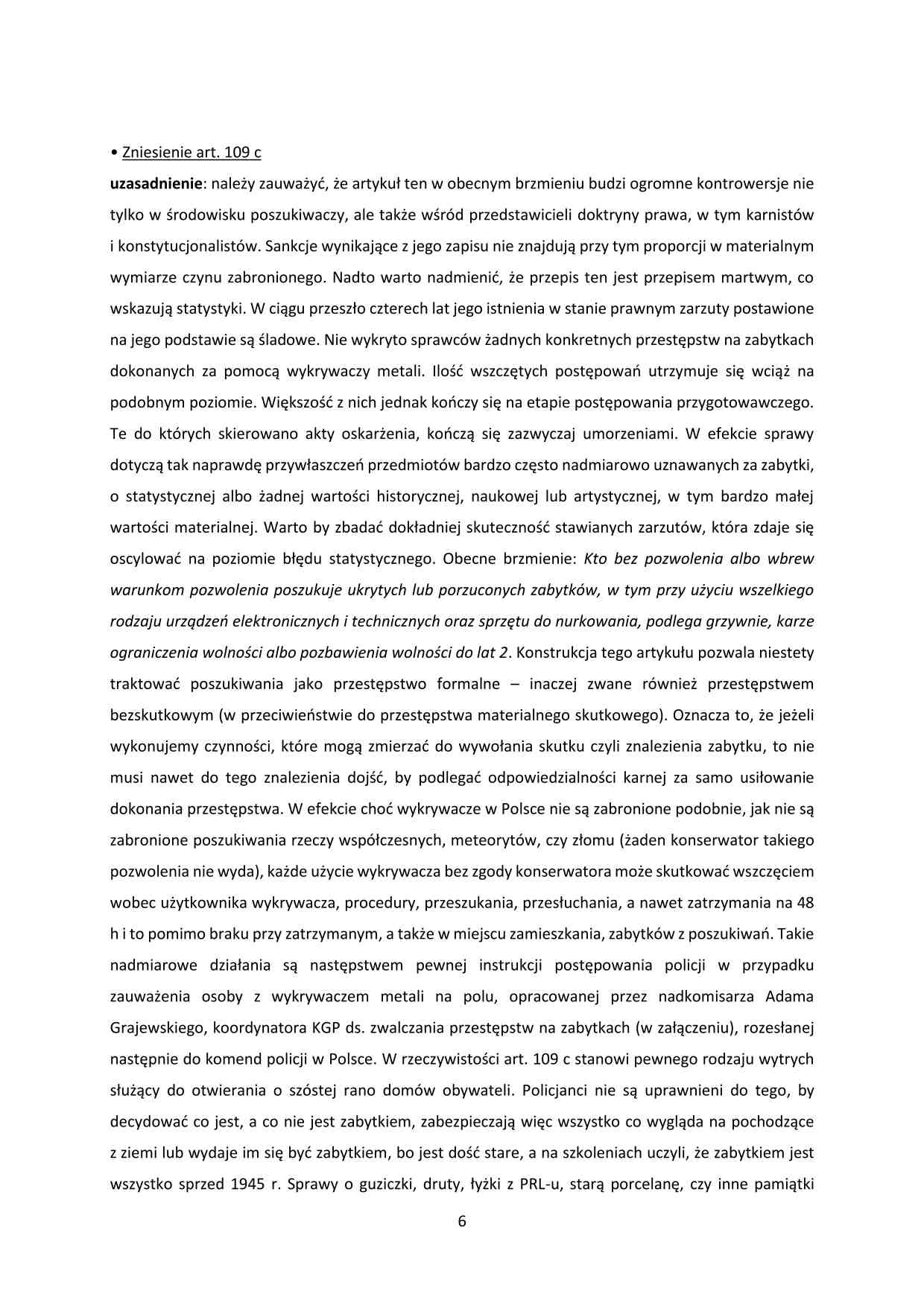 • Zniesienie art. 109 c

uzasadnienie: należy zauważyć, że artykuł ten w obecnym brzmieniu budzi ogromne kontrowersje nie tylko w środowisku poszukiwaczy, ale także wśród przedstawicieli doktryny prawa, w tym karnistów i konstytucjonalistów. Sankcje wynikające z jego zapisu nie znajdują przy tym proporcji w materialnym wymiarze czynu zabronionego. Nadto warto nadmienić, że przepis ten jest przepisem martwym, co wskazują statystyki. W ciągu przeszło czterech lat jego istnienia w stanie prawnym zarzuty postawione na jego podstawie są śladowe. Nie wykryto sprawców żadnych konkretnych przestępstw na zabytkach dokonanych za pomocą wykrywaczy metali. Ilość wszczętych postępowań utrzymuje się wciąż na podobnym poziomie. Większość z nich jednak kończy się na etapie postępowania przygotowawczego. Te do których skierowano akty oskarżenia, kończą się zazwyczaj umorzeniami. W efekcie sprawy dotyczą tak naprawdę przywłaszczeń przedmiotów bardzo często nadmiarowo uznawanych za zabytki, o statystycznej albo żadnej wartości historycznej, naukowej lub artystycznej, w tym bardzo małej wartości materialnej. Warto by zbadać dokładniej skuteczność stawianych zarzutów, która zdaje się oscylować na poziomie błędu statystycznego. Obecne brzmienie: Kto bez pozwolenia albo wbrew warunkom pozwolenia poszukuje ukrytych lub porzuconych zabytków, w tym przy użyciu wszelkiego rodzaju urządzeń elektronicznych i technicznych oraz sprzętu do nurkowania, podlega grzywnie, karze ograniczenia wolności albo pozbawienia wolności do lat 2. Konstrukcja tego artykułu pozwala niestety traktować poszukiwania jako przestępstwo formalne – inaczej zwane również przestępstwem bezskutkowym (w przeciwieństwie do przestępstwa materialnego skutkowego). Oznacza to, że jeżeli wykonujemy czynności, które mogą zmierzać do wywołania skutku czyli znalezienia zabytku, to nie musi nawet do tego znalezienia dojść, by podlegać odpowiedzialności karnej za samo usiłowanie dokonania przestępstwa. W efekcie choć wykrywacze w Polsce nie są zabronione podobnie, jak nie są zabronione poszukiwania rzeczy współczesnych, meteorytów, czy złomu (żaden konserwator takiego pozwolenia nie wyda), każde użycie wykrywacza bez zgody konserwatora może skutkować wszczęciem wobec użytkownika wykrywacza, procedury, przeszukania, przesłuchania, a nawet zatrzymania na 48 h i to pomimo braku przy zatrzymanym, a także w miejscu zamieszkania, zabytków z poszukiwań. Takie nadmiarowe działania są następstwem pewnej instrukcji postępowania policji w przypadku zauważenia osoby z wykrywaczem metali na polu, opracowanej przez nadkomisarza Adama Grajewskiego, koordynatora KGP ds. zwalczania przestępstw na zabytkach (w załączeniu), rozesłanej następnie do komend policji w Polsce. W rzeczywistości art. 109 c stanowi pewnego rodzaju wytrych służący do otwierania o szóstej rano domów obywateli. Policjanci nie są uprawnieni do tego, by decydować co jest, a co nie jest zabytkiem, zabezpieczają więc wszystko co wygląda na pochodzące z ziemi lub wydaje im się być zabytkiem, bo jest dość stare, a na szkoleniach uczyli, że zabytkiem jest wszystko sprzed 1945 r. Sprawy o guziczki, druty, łyżki z PRL-u, starą porcelanę, czy inne pamiątki

6